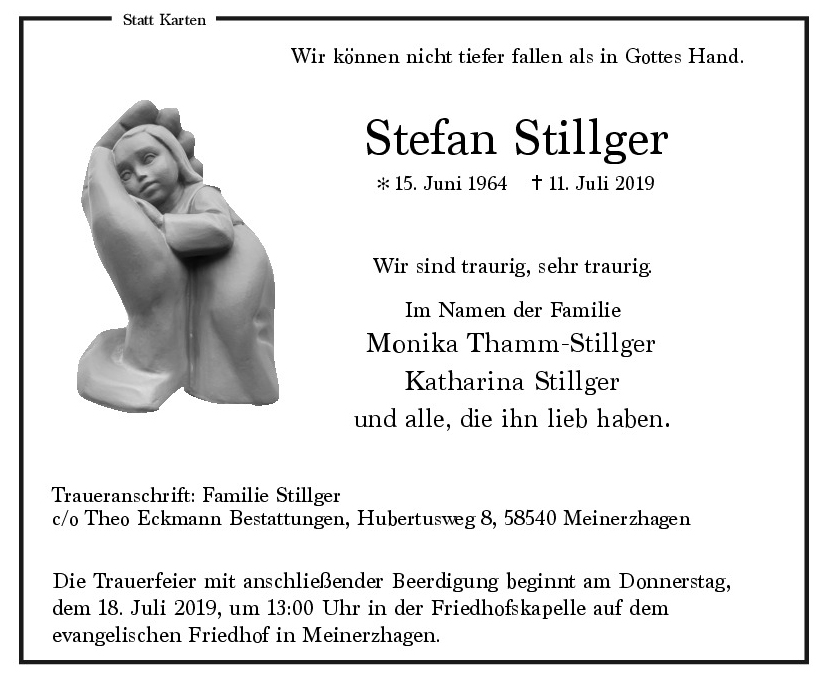 Statt Karten

Wir können nicht tiefer fallen als in Gottes Hand.

Stefan Stillger

* 15. Juni 1964 † 11. Juli 2019

Wir sind traurig, sehr traurig.

Im Namen der Familie
Monika Thamm-Stillger
Katharina Stillger
und alle, die ihn lieb haben.

Traueranschrift: Familie Stillger
c/o Theo Eckmann Bestattungen, Hubertusweg 8, 58540 Meinerzhagen

Die Trauerfeier mit anschließender Beerdigung beginnt am Donnerstag, dem 18. Juli 2019, um 13:00 Uhr in der Friedhofskapelle auf dem evangelischen Friedhof in Meinerzhagen.